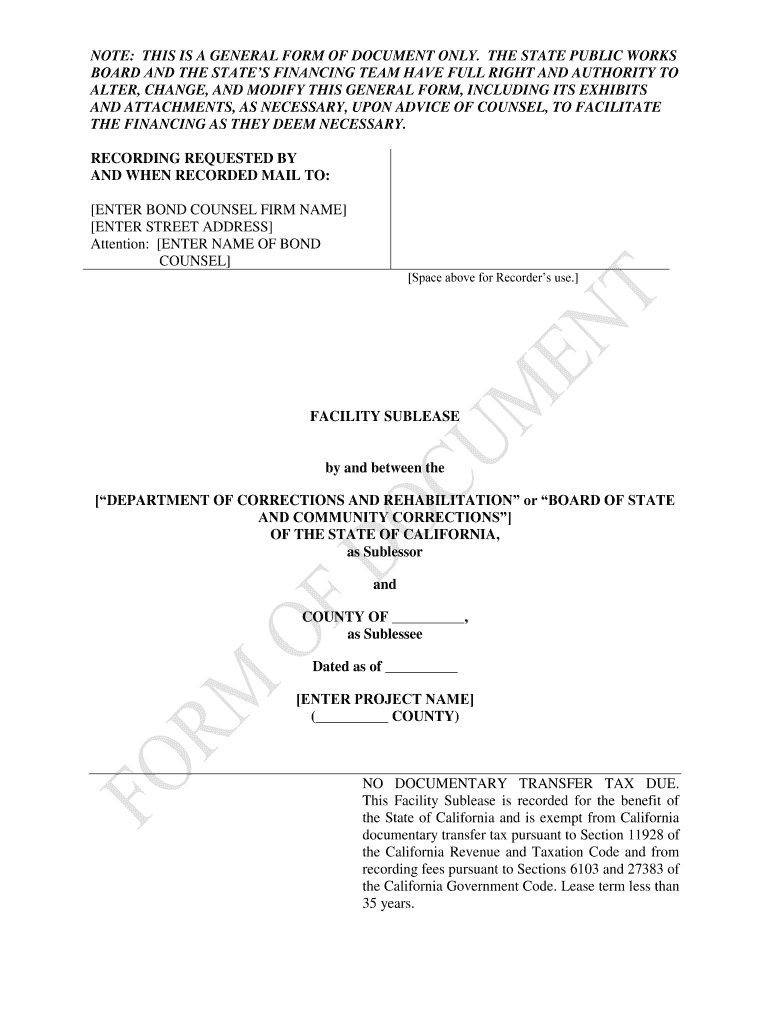 NOTE: THIS IS A GENERAL FORM OF DOCUMENT ONLY. THE STATE PUBLIC WORKS BOARD AND THE STATE'S FINANCING TEAM HAVE FULL RIGHT AND AUTHORITY TO ALTER, CHANGE, AND MODIFY THIS GENERAL FORM, INCLUDING ITS EXHIBITS AND ATTACHMENTS, AS NECESSARY, UPON ADVICE OF COUNSEL, TO FACILITATE THE FINANCING AS THEY DEEM NECESSARY.

RECORDING REQUESTED BY
AND WHEN RECORDED MAIL TO:

[ENTER BOND COUNSEL FIRM NAME]
[ENTER STREET ADDRESS]
Attention: [ENTER NAME OF BOND COUNSEL]

[Space above for Recorder's use.]

FACILITY SUBLEASE

by and between the

["DEPARTMENT OF CORRECTIONS AND REHABILITATION" or "BOARD OF STATE AND COMMUNITY CORRECTIONS"]
OF THE STATE OF CALIFORNIA,
as Sublessor

and

COUNTY OF __________,
as Sublessee

Dated as of __________

[ENTER PROJECT NAME]
(__________ COUNTY)

NO DOCUMENTARY TRANSFER TAX DUE. This Facility Sublease is recorded for the benefit of the State of California and is exempt from California documentary transfer tax pursuant to Section 11928 of the California Revenue and Taxation Code and from recording fees pursuant to Sections 6103 and 27383 of the California Government Code. Lease term less than 35 years.

FORM OF DOCUMENT